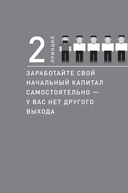 2 ПРИНЦИП

ЗАРАБОТАЙТЕ СВОЙ НАЧАЛЬНЫЙ КАПИТАЛ САМОСТОЯТЕЛЬНО — У ВАС НЕТ ДРУГОГО ВЫХОДА